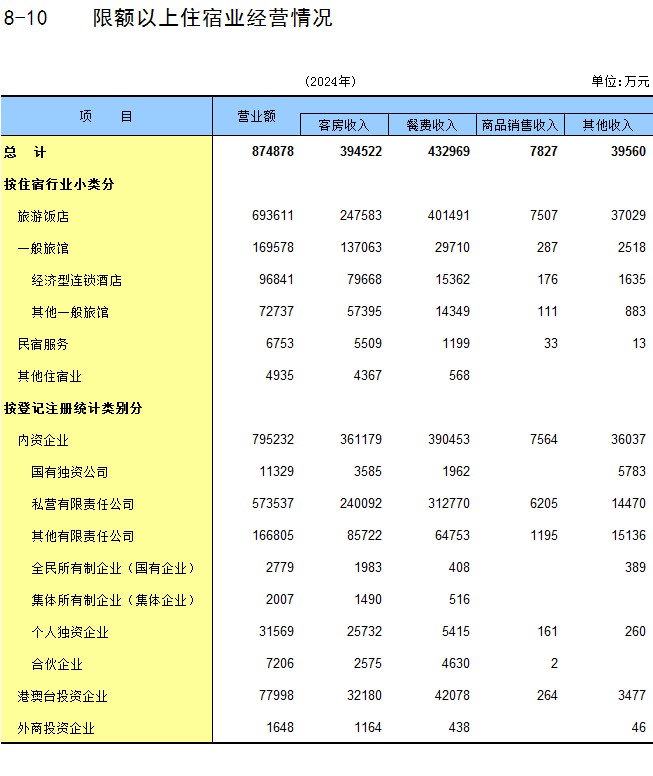 8-10　限额以上住宿业经营情况

(2024年)

单位：万元

| 项　目 | 营业额 | 客房收入 | 餐费收入 | 商品销售收入 | 其他收入 |
|---|---|---|---|---|---|
| 总　计 | 874878 | 394522 | 432969 | 7827 | 39560 |
| 按住宿行业小类分 | | | | | |
| 旅游饭店 | 693611 | 247583 | 401491 | 7507 | 37029 |
| 一般旅馆 | 169578 | 137063 | 29710 | 287 | 2518 |
| 经济型连锁酒店 | 96841 | 79668 | 15362 | 176 | 1635 |
| 其他一般旅馆 | 72737 | 57395 | 14349 | 111 | 883 |
| 民宿服务 | 6753 | 5509 | 1199 | 33 | 13 |
| 其他住宿业 | 4935 | 4367 | 568 | | |
| 按登记注册统计类别分 | | | | | |
| 内资企业 | 795232 | 361179 | 390453 | 7564 | 36037 |
| 国有独资公司 | 11329 | 3585 | 1962 | | 5783 |
| 私营有限责任公司 | 573537 | 240092 | 312770 | 6205 | 14470 |
| 其他有限责任公司 | 166805 | 85722 | 64753 | 1195 | 15136 |
| 全民所有制企业（国有企业） | 2779 | 1983 | 408 | | 389 |
| 集体所有制企业（集体企业） | 2007 | 1490 | 516 | | |
| 个人独资企业 | 31569 | 25732 | 5415 | 161 | 260 |
| 合伙企业 | 7206 | 2575 | 4630 | 2 | |
| 港澳台投资企业 | 77998 | 32180 | 42078 | 264 | 3477 |
| 外商投资企业 | 1648 | 1164 | 438 | | 46 |